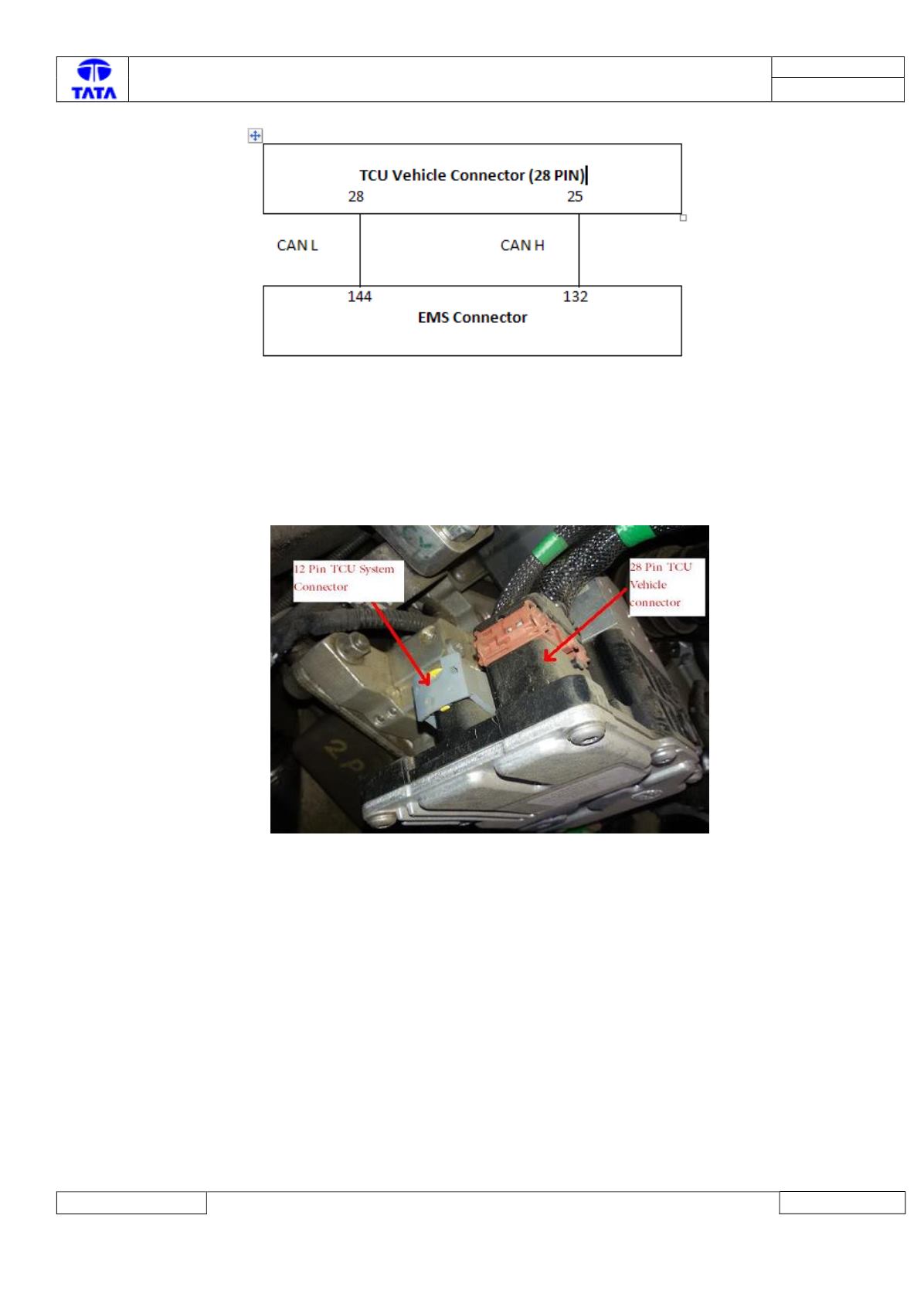 TATA

TCU Vehicle Connector (28 PIN)

28

25

CAN L

CAN H

144

132

EMS Connector

12 Pin TCU System Connector

28 Pin TCU Vehicle connector

2 P